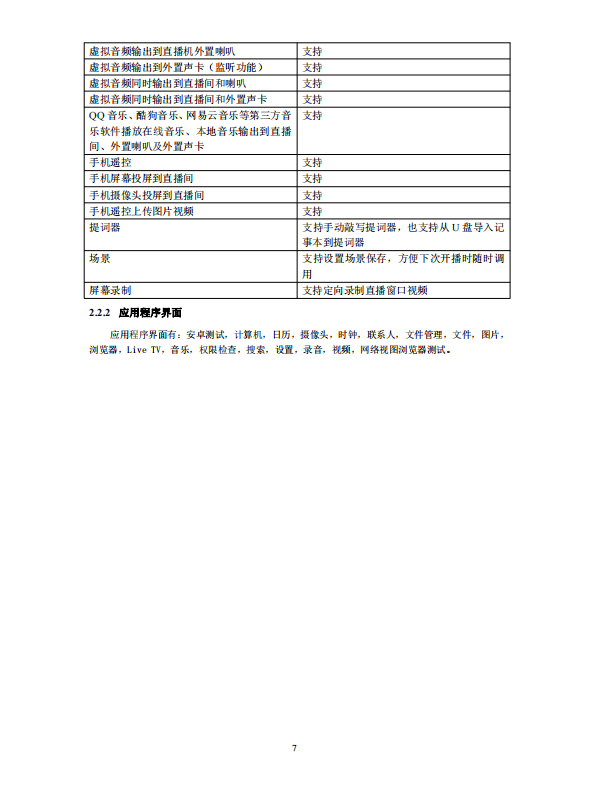 | 虚拟音频输出到直播机外置喇叭 | 支持 |
|---|---|
| 虚拟音频输出到外置声卡（监听功能） | 支持 |
| 虚拟音频同时输出到直播间和喇叭 | 支持 |
| 虚拟音频同时输出到直播间和外置声卡 | 支持 |
| QQ 音乐、酷狗音乐、网易云音乐等第三方音乐软件播放在线音乐、本地音乐输出到直播间、外置喇叭及外置声卡 | 支持 |
| 手机遥控 | 支持 |
| 手机屏幕投屏到直播间 | 支持 |
| 手机摄像头投屏到直播间 | 支持 |
| 手机遥控上传图片视频 | 支持 |
| 提词器 | 支持手动敲写提词器，也支持从 U 盘导入记事本到提词器 |
| 场景 | 支持设置场景保存，方便下次开播时随时调用 |
| 屏幕录制 | 支持定向录制直播窗口视频 |

2.2.2 应用程序界面

应用程序界面有：安卓测试，计算机，日历，摄像头，时钟，联系人，文件管理，文件，图片，浏览器，Live TV，音乐，权限检查，搜索，设置，录音，视频，网络视图浏览器测试。

7